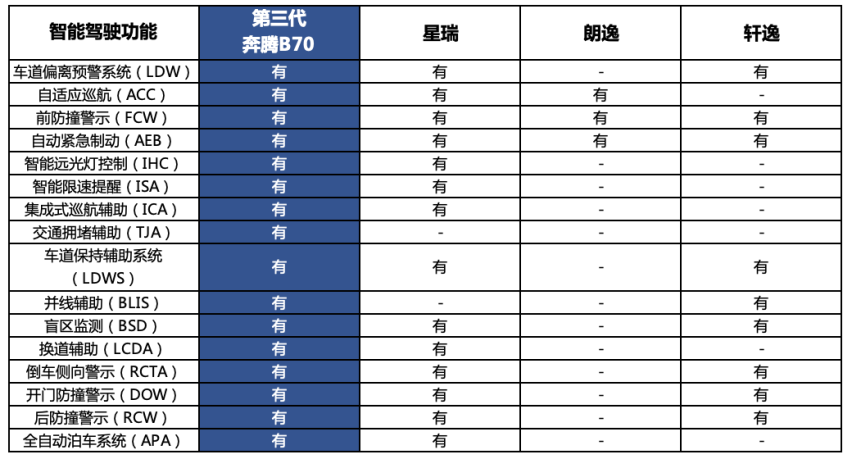 | 智能驾驶功能 | 第三代 奔腾B70 | 星瑞 | 朗逸 | 轩逸 |
|---|---|---|---|---|
| 车道偏离预警系统（LDW） | 有 | 有 | - | 有 |
| 自适应巡航（ACC） | 有 | 有 | 有 | - |
| 前防撞警示（FCW） | 有 | 有 | 有 | 有 |
| 自动紧急制动（AEB） | 有 | 有 | 有 | 有 |
| 智能远光灯控制（IHC） | 有 | 有 | - | - |
| 智能限速提醒（ISA） | 有 | 有 | - | - |
| 集成式巡航辅助（ICA） | 有 | 有 | - | - |
| 交通拥堵辅助（TJA） | 有 | - | - | - |
| 车道保持辅助系统（LDWS） | 有 | 有 | - | 有 |
| 并线辅助（BLIS） | 有 | - | - | 有 |
| 盲区监测（BSD） | 有 | 有 | - | 有 |
| 换道辅助（LCDA） | 有 | 有 | - | - |
| 倒车侧向警示（RCTA） | 有 | 有 | - | 有 |
| 开门防撞警示（DOW） | 有 | 有 | - | 有 |
| 后防撞警示（RCW） | 有 | 有 | - | 有 |
| 全自动泊车系统（APA） | 有 | 有 | - | - |